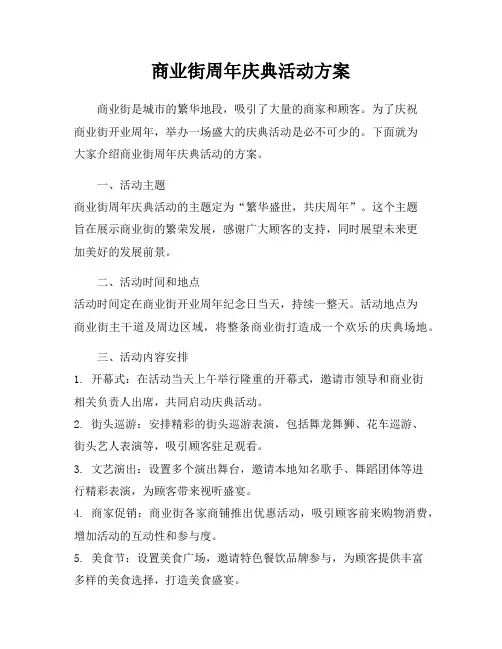 商业街周年庆典活动方案

商业街是城市的繁华地段，吸引了大量的商家和顾客。为了庆祝商业街开业周年，举办一场盛大的庆典活动是必不可少的。下面就为大家介绍商业街周年庆典活动的方案。

一、活动主题

商业街周年庆典活动的主题定为“繁华盛世，共庆周年”。这个主题旨在展示商业街的繁荣发展，感谢广大顾客的支持，同时展望未来更加美好的发展前景。

二、活动时间和地点

活动时间定在商业街开业周年纪念日当天，持续一整天。活动地点为商业街主干道及周边区域，将整条商业街打造成一个欢乐的庆典场地。

三、活动内容安排

1. 开幕式：在活动当天上午举行隆重的开幕式，邀请市领导和商业街相关负责人出席，共同启动庆典活动。

2. 街头巡游：安排精彩的街头巡游表演，包括舞龙舞狮、花车巡游、街头艺人表演等，吸引顾客驻足观看。

3. 文艺演出：设置多个演出舞台，邀请本地知名歌手、舞蹈团体等进行精彩表演，为顾客带来视听盛宴。

4. 商家促销：商业街各家商铺推出优惠活动，吸引顾客前来购物消费，增加活动的互动性和参与度。

5. 美食节：设置美食广场，邀请特色餐饮品牌参与，为顾客提供丰富多样的美食选择，打造美食盛宴。